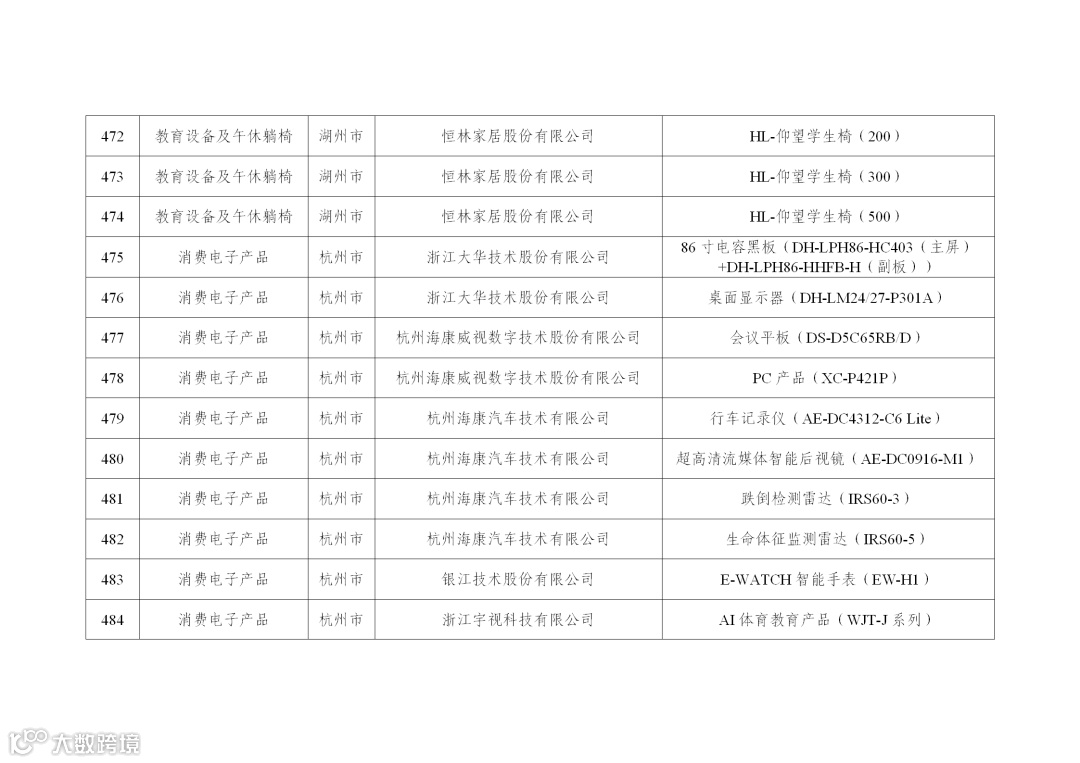 | 472 | 教育设备及午休躺椅 | 湖州市 | 恒林家居股份有限公司 | HL-仰望学生椅（200） |
|---|---|---|---|---|
| 473 | 教育设备及午休躺椅 | 湖州市 | 恒林家居股份有限公司 | HL-仰望学生椅（300） |
| 474 | 教育设备及午休躺椅 | 湖州市 | 恒林家居股份有限公司 | HL-仰望学生椅（500） |
| 475 | 消费电子产品 | 杭州市 | 浙江大华技术股份有限公司 | 86 寸电容黑板（DH-LPH86-HC403（主屏）+DH-LPH86-HHFB-H（副板）） |
| 476 | 消费电子产品 | 杭州市 | 浙江大华技术股份有限公司 | 桌面显示器（DH-LM24/27-P301A） |
| 477 | 消费电子产品 | 杭州市 | 杭州海康威视数字技术股份有限公司 | 会议平板（DS-D5C65RB/D） |
| 478 | 消费电子产品 | 杭州市 | 杭州海康威视数字技术股份有限公司 | PC 产品（XC-P421P） |
| 479 | 消费电子产品 | 杭州市 | 杭州海康汽车技术有限公司 | 行车记录仪（AE-DC4312-C6 Lite） |
| 480 | 消费电子产品 | 杭州市 | 杭州海康汽车技术有限公司 | 超高清流媒体智能后视镜（AE-DC0916-M1） |
| 481 | 消费电子产品 | 杭州市 | 杭州海康汽车技术有限公司 | 跌倒检测雷达（IRS60-3） |
| 482 | 消费电子产品 | 杭州市 | 杭州海康汽车技术有限公司 | 生命体征监测雷达（IRS60-5） |
| 483 | 消费电子产品 | 杭州市 | 银江技术股份有限公司 | E-WATCH 智能手表（EW-H1） |
| 484 | 消费电子产品 | 杭州市 | 浙江宇视科技有限公司 | AI 体育教育产品（WJT-J 系列） |

大数跨境